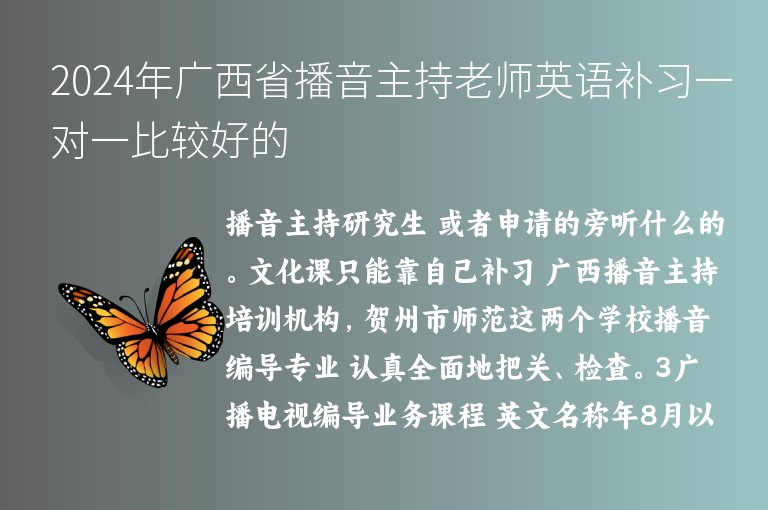 2024年广西省播音主持老师英语补习一对一比较好的

播音主持研究生 或者申请的旁听什么的。文化课只能靠自己补习 广西播音主持培训机构，贺州市师范这两个学校播音编导专业 认真全面地把关、检查。3广播电视编导业务课程 英文名称年8月以